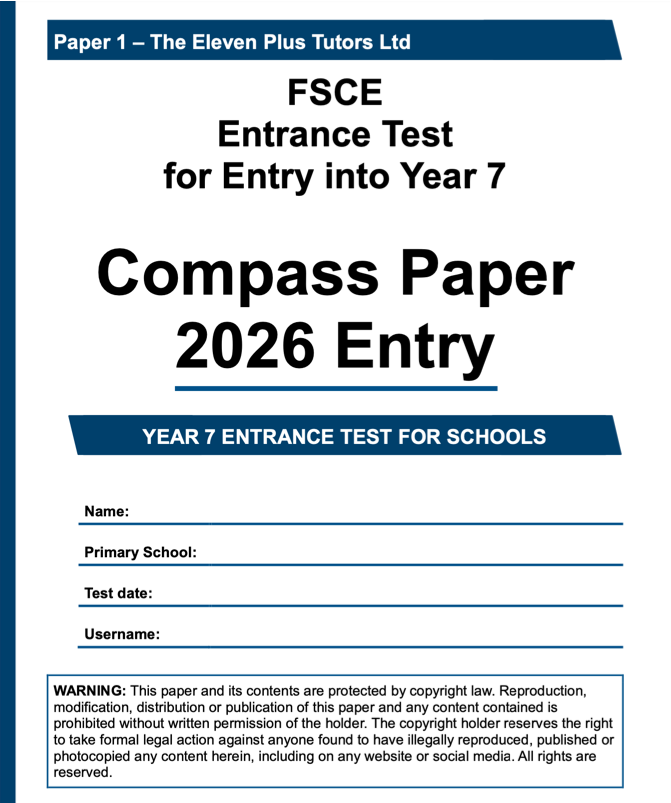 Paper 1 – The Eleven Plus Tutors Ltd

FSCE
Entrance Test
for Entry into Year 7

Compass Paper
2026 Entry

YEAR 7 ENTRANCE TEST FOR SCHOOLS

Name: ____

Primary School: ____

Test date: ____

Username: ____

WARNING: This paper and its contents are protected by copyright law. Reproduction, modification, distribution or publication of this paper and any content contained is prohibited without written permission of the holder. The copyright holder reserves the right to take formal legal action against anyone found to have illegally reproduced, published or photocopied any content herein, including on any website or social media. All rights are reserved.